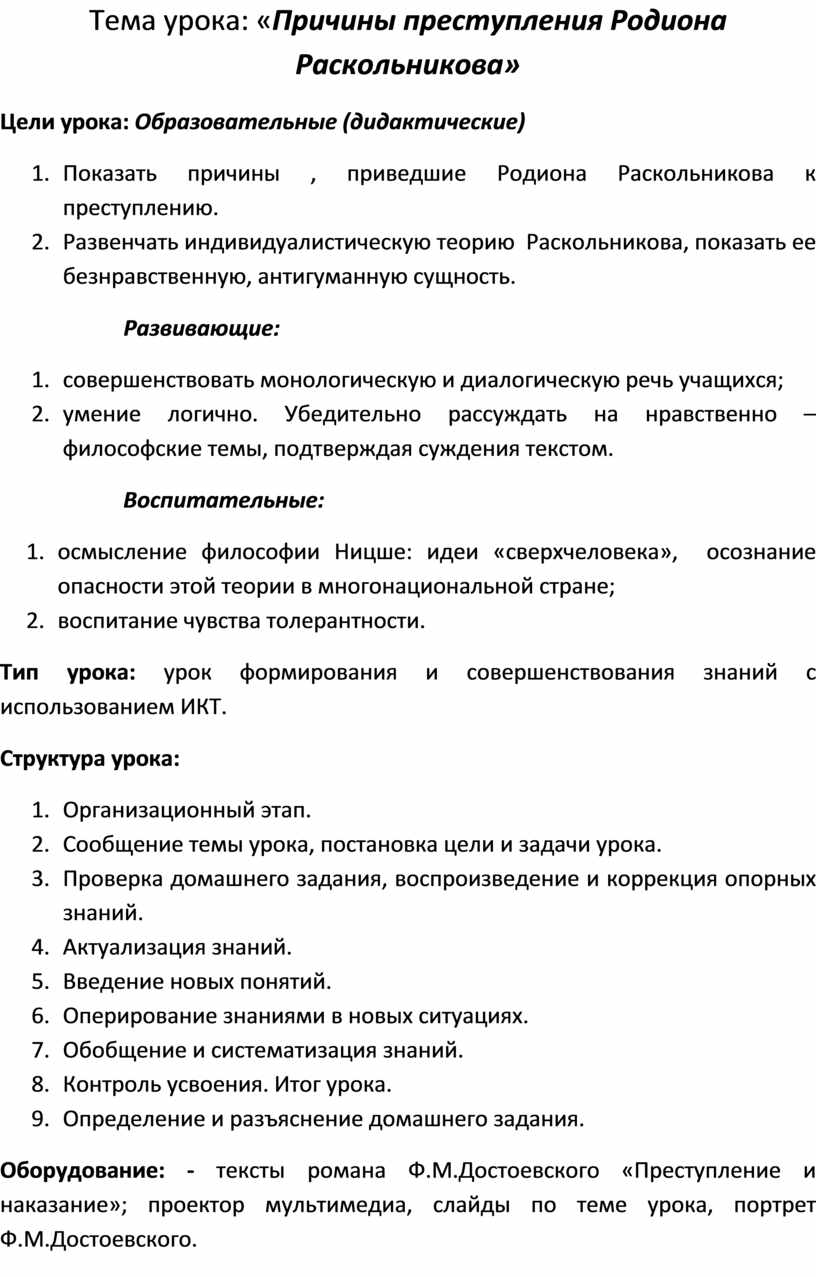 Тема урока: «Причины преступления Родиона Раскольникова»

Цели урока: Образовательные (дидактические)

1. Показать причины , приведшие Родиона Раскольникова к преступлению.
2. Развенчать индивидуалистическую теорию Раскольникова, показать ее безнравственную, антигуманную сущность.

Развивающие:

1. совершенствовать монологическую и диалогическую речь учащихся;
2. умение логично. Убедительно рассуждать на нравственно – философские темы, подтверждая суждения текстом.

Воспитательные:

1. осмысление философии Ницше: идеи «сверхчеловека», осознание опасности этой теории в многонациональной стране;
2. воспитание чувства толерантности.

Тип урока: урок формирования и совершенствования знаний с использованием ИКТ.

Структура урока:

1. Организационный этап.
2. Сообщение темы урока, постановка цели и задачи урока.
3. Проверка домашнего задания, воспроизведение и коррекция опорных знаний.
4. Актуализация знаний.
5. Введение новых понятий.
6. Оперирование знаниями в новых ситуациях.
7. Обобщение и систематизация знаний.
8. Контроль усвоения. Итог урока.
9. Определение и разъяснение домашнего задания.

Оборудование: - тексты романа Ф.М.Достоевского «Преступление и наказание»; проектор мультимедиа, слайды по теме урока, портрет Ф.М.Достоевского.